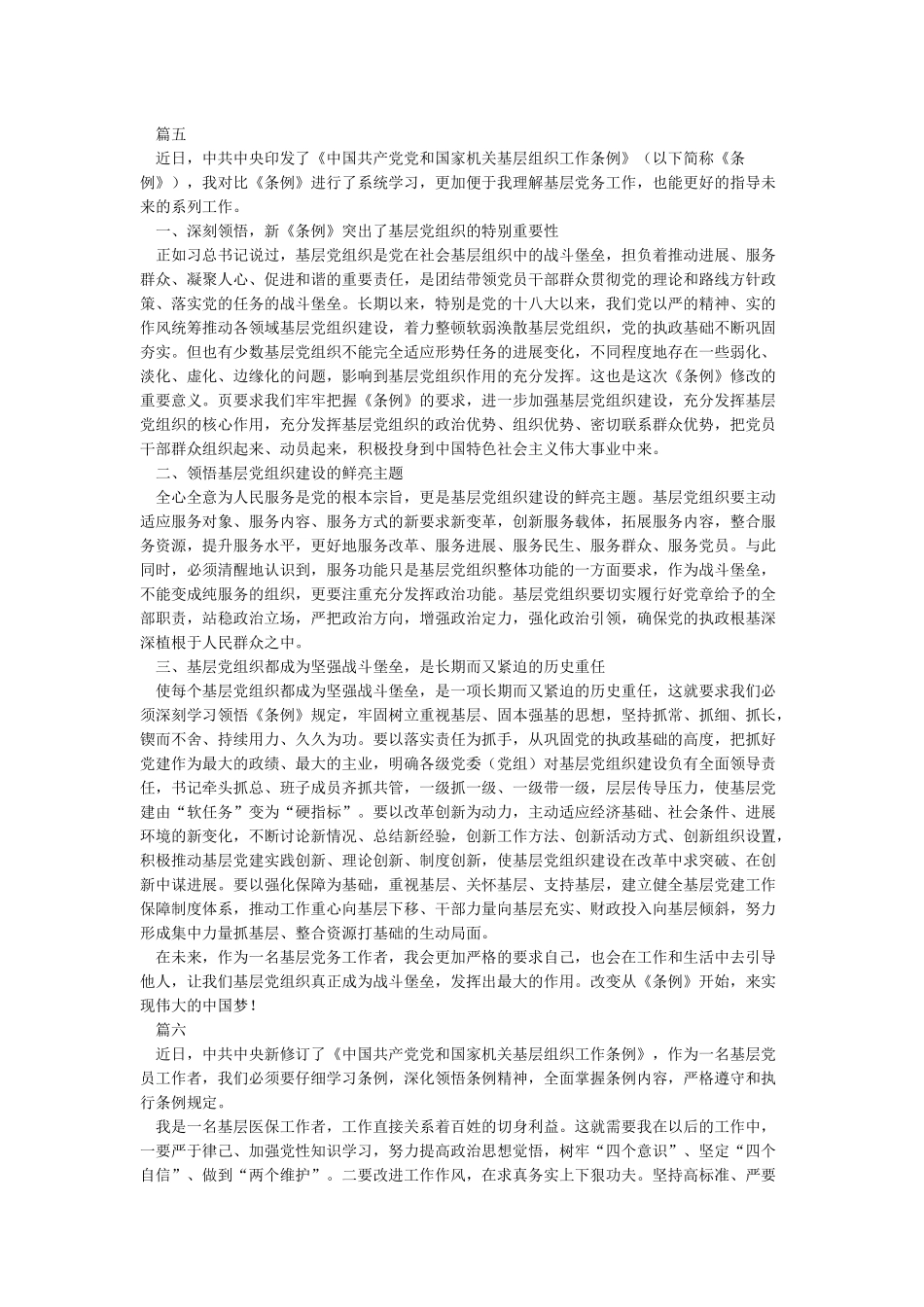 篇五

近日，中共中央印发了《中国共产党党和国家机关基层组织工作条例》（以下简称《条例》），我对比《条例》进行了系统学习，更加便于我理解基层党务工作，也能更好的指导未来的系列工作。

一、深刻领悟，新《条例》突出了基层党组织的特别重要性

正如习总书记说过，基层党组织是党在社会基层组织中的战斗堡垒，担负着推动进展、服务群众、凝聚人心、促进和谐的重要责任，是团结带领党员干部群众贯彻党的理论和路线方针政策、落实党的任务的战斗堡垒。长期以来，特别是党的十八大以来，我们党以严的精神、实的作风统筹推动各领域基层党组织建设，着力整顿软弱涣散基层党组织，党的执政基础不断巩固夯实。但也有少数基层党组织不能完全适应形势任务的进展变化，不同程度地存在一些弱化、淡化、虚化、边缘化的问题，影响到基层党组织作用的充分发挥。这也是这次《条例》修改的重要意义。页要求我们牢牢把握《条例》的要求，进一步加强基层党组织建设，充分发挥基层党组织的核心作用，充分发挥基层党组织的政治优势、组织优势、密切联系群众优势，把党员干部群众组织起来、动员起来，积极投身到中国特色社会主义伟大事业中来。

二、领悟基层党组织建设的鲜亮主题

全心全意为人民服务是党的根本宗旨，更是基层党组织建设的鲜亮主题。基层党组织要主动适应服务对象、服务内容、服务方式的新要求新变革，创新服务载体，拓展服务内容，整合服务资源，提升服务水平，更好地服务改革、服务进展、服务民生、服务群众、服务党员。与此同时，必须清醒地认识到，服务功能只是基层党组织整体功能的一方面要求，作为战斗堡垒，不能变成纯服务的组织，更要注重充分发挥政治功能。基层党组织要切实履行好党章给予的全部职责，站稳政治立场，严把政治方向，增强政治定力，强化政治引领，确保党的执政根基深深植根于人民群众之中。

三、基层党组织都成为坚强战斗堡垒，是长期而又紧迫的历史重任

使每个基层党组织都成为坚强战斗堡垒，是一项长期而又紧迫的历史重任，这就要求我们必须深刻学习领悟《条例》规定，牢固树立重视基层、固本强基的思想，坚持抓常、抓细、抓长，锲而不舍、持续用力、久久为功。要以落实责任为抓手，从巩固党的执政基础的高度，把抓好党建作为最大的政绩、最大的主业，明确各级党委（党组）对基层党组织建设负有全面领导责任，书记牵头抓总、班子成员齐抓共管，一级抓一级、一级带一级，层层传导压力，使基层党建由“软任务”变为“硬指标”。要以改革创新为动力，主动适应经济基础、社会条件、进展环境的新变化，不断讨论新情况、总结新经验，创新工作方法、创新活动方式、创新组织设置，积极推动基层党建实践创新、理论创新、制度创新，使基层党组织建设在改革中求突破、在创新中谋进展。要以强化保障为基础，重视基层、关怀基层、支持基层，建立健全基层党建工作保障制度体系，推动工作重心向基层下移、干部力量向基层充实、财政投入向基层倾斜，努力形成集中力量抓基层、整合资源打基础的生动局面。

在未来，作为一名基层党务工作者，我会更加严格的要求自己，也会在工作和生活中去引导他人，让我们基层党组织真正成为战斗堡垒，发挥出最大的作用。改变从《条例》开始，来实现伟大的中国梦！

篇六

近日，中共中央新修订了《中国共产党党和国家机关基层组织工作条例》，作为一名基层党员工作者，我们必须要仔细学习条例，深化领悟条例精神，全面掌握条例内容，严格遵守和执行条例规定。

我是一名基层医保工作者，工作直接关系着百姓的切身利益。这就需要我在以后的工作中，一要严于律己、加强党性知识学习，努力提高政治思想觉悟，树牢“四个意识”、坚定“四个自信”、做到“两个维护”。二要改进工作作风，在求真务实上下狠功夫。坚持高标准、严要